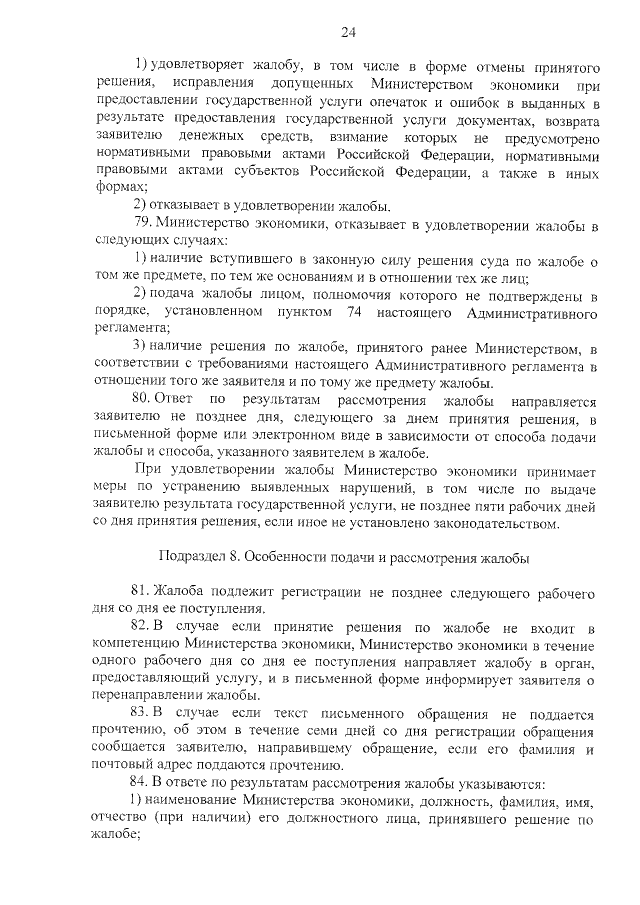 24

1) удовлетворяет жалобу, в том числе в форме отмены принятого решения, исправления допущенных Министерством экономики при предоставлении государственной услуги опечаток и ошибок в выданных в результате предоставления государственной услуги документах, возврата заявителю денежных средств, взимание которых не предусмотрено нормативными правовыми актами Российской Федерации, нормативными правовыми актами субъектов Российской Федерации, а также в иных формах;

2) отказывает в удовлетворении жалобы.

79. Министерство экономики, отказывает в удовлетворении жалобы в следующих случаях:

1) наличие вступившего в законную силу решения суда по жалобе о том же предмете, по тем же основаниям и в отношении тех же лиц;

2) подача жалобы лицом, полномочия которого не подтверждены в порядке, установленном пунктом 74 настоящего Административного регламента;

3) наличие решения по жалобе, принятого ранее Министерством, в соответствии с требованиями настоящего Административного регламента в отношении того же заявителя и по тому же предмету жалобы.

80. Ответ по результатам рассмотрения жалобы направляется заявителю не позднее дня, следующего за днем принятия решения, в письменной форме или электронном виде в зависимости от способа подачи жалобы и способа, указанного заявителем в жалобе.

При удовлетворении жалобы Министерство экономики принимает меры по устранению выявленных нарушений, в том числе по выдаче заявителю результата государственной услуги, не позднее пяти рабочих дней со дня принятия решения, если иное не установлено законодательством.

Подраздел 8. Особенности подачи и рассмотрения жалобы

81. Жалоба подлежит регистрации не позднее следующего рабочего дня со дня ее поступления.

82. В случае если принятие решения по жалобе не входит в компетенцию Министерства экономики, Министерство экономики в течение одного рабочего дня со дня ее поступления направляет жалобу в орган, предоставляющий услугу, и в письменной форме информирует заявителя о перенаправлении жалобы.

83. В случае если текст письменного обращения не поддается прочтению, об этом в течение семи дней со дня регистрации обращения сообщается заявителю, направившему обращение, если его фамилия и почтовый адрес поддаются прочтению.

84. В ответе по результатам рассмотрения жалобы указываются:

1) наименование Министерства экономики, должность, фамилия, имя, отчество (при наличии) его должностного лица, принявшего решение по жалобе;